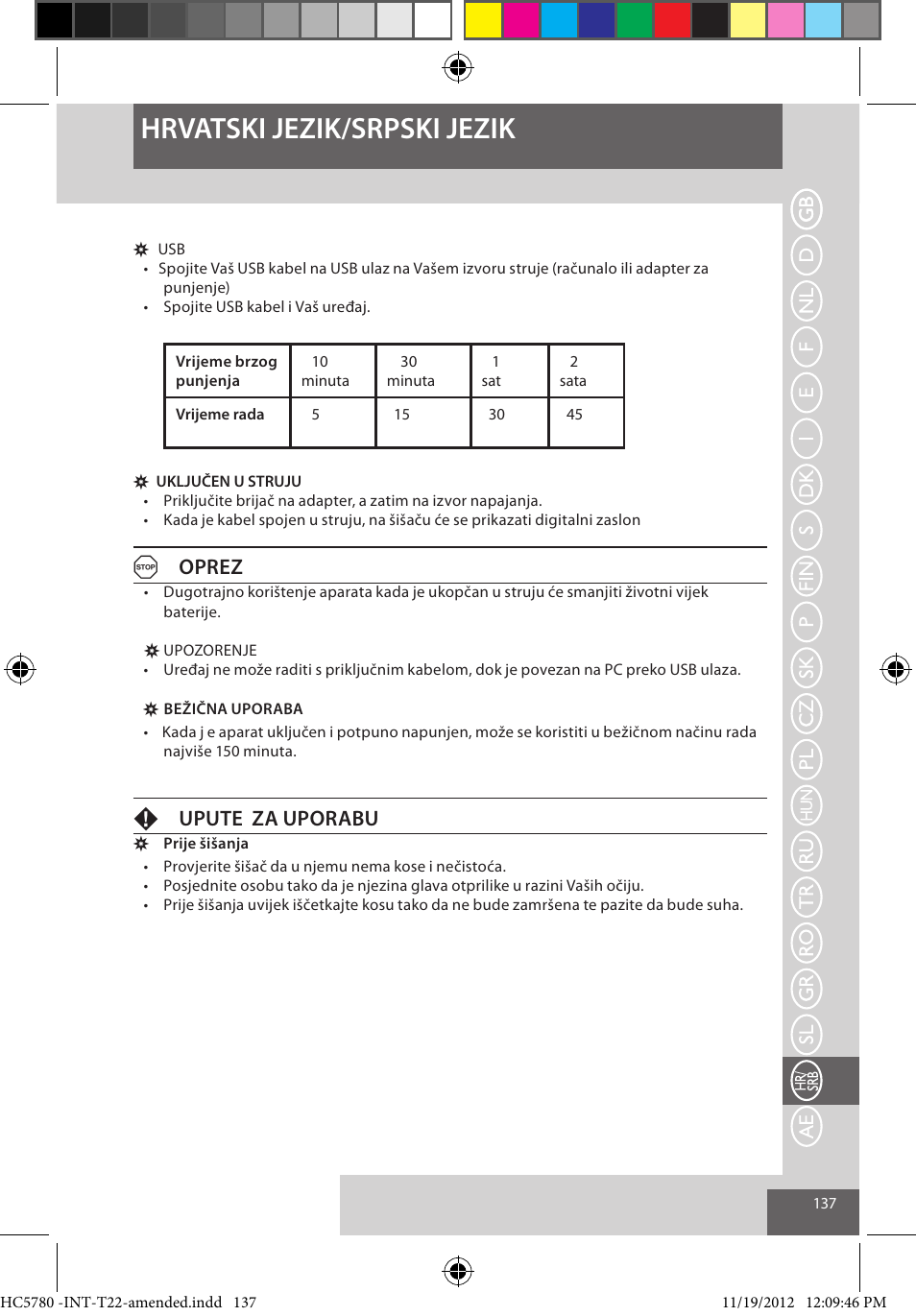 HRVATSKI JEZIK/SRPSKI JEZIK

USB
• Spojite Vaš USB kabel na USB ulaz na Vašem izvoru struje (računalo ili adapter za punjenje)
• Spojite USB kabel i Vaš uređaj.

| Vrijeme brzog punjenja | 10 minuta | 30 minuta | 1 sat | 2 sata |
|---|---|---|---|---|
| Vrijeme rada | 5 | 15 | 30 | 45 |

UKLJUČEN U STRUJU
• Priključite brijač na adapter, a zatim na izvor napajanja.
• Kada je kabel spojen u struju, na šišaču će se prikazati digitalni zaslon

STOP OPREZ
• Dugotrajno korištenje aparata kada je ukopčan u struju će smanjiti životni vijek baterije.

UPOZORENJE
• Uređaj ne može raditi s priključnim kabelom, dok je povezan na PC preko USB ulaza.

BEŽIČNA UPORABA
• Kada j e aparat uključen i potpuno napunjen, može se koristiti u bežičnom načinu rada najviše 150 minuta.

UPUTE ZA UPORABU
Prije šišanja
• Provjerite šišač da u njemu nema kose i nečistoća.
• Posjednite osobu tako da je njezina glava otprilike u razini Vaših očiju.
• Prije šišanja uvijek iščetkajte kosu tako da ne bude zamršena te pazite da bude suha.

GB D NL F E I DK S FIN P SK CZ PL HUN RU TR RO GR SL HR/SRB AE

137

HC5780 -INT-T22-amended.indd 137 11/19/2012 12:09:46 PM